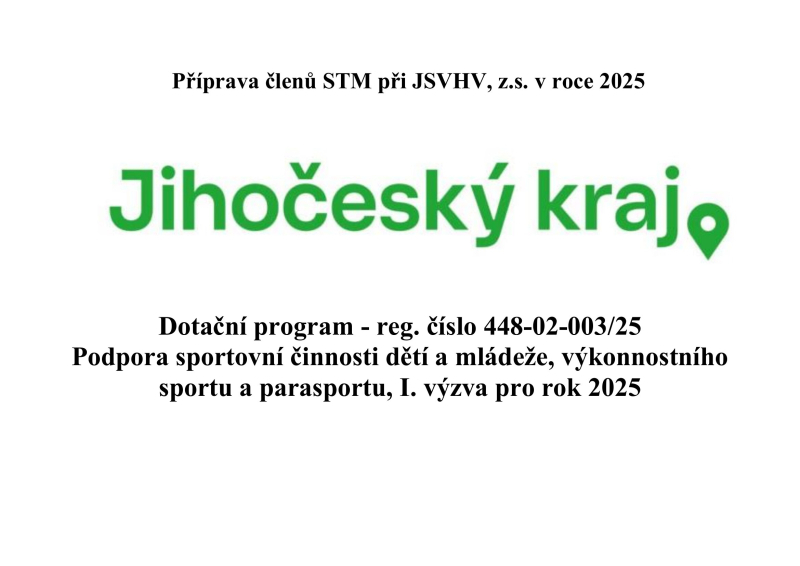 Příprava členů STM při JSVHV, z.s. v roce 2025

Jihočeský kraj

Dotační program - reg. číslo 448-02-003/25
Podpora sportovní činnosti dětí a mládeže, výkonnostního sportu a parasportu, I. výzva pro rok 2025